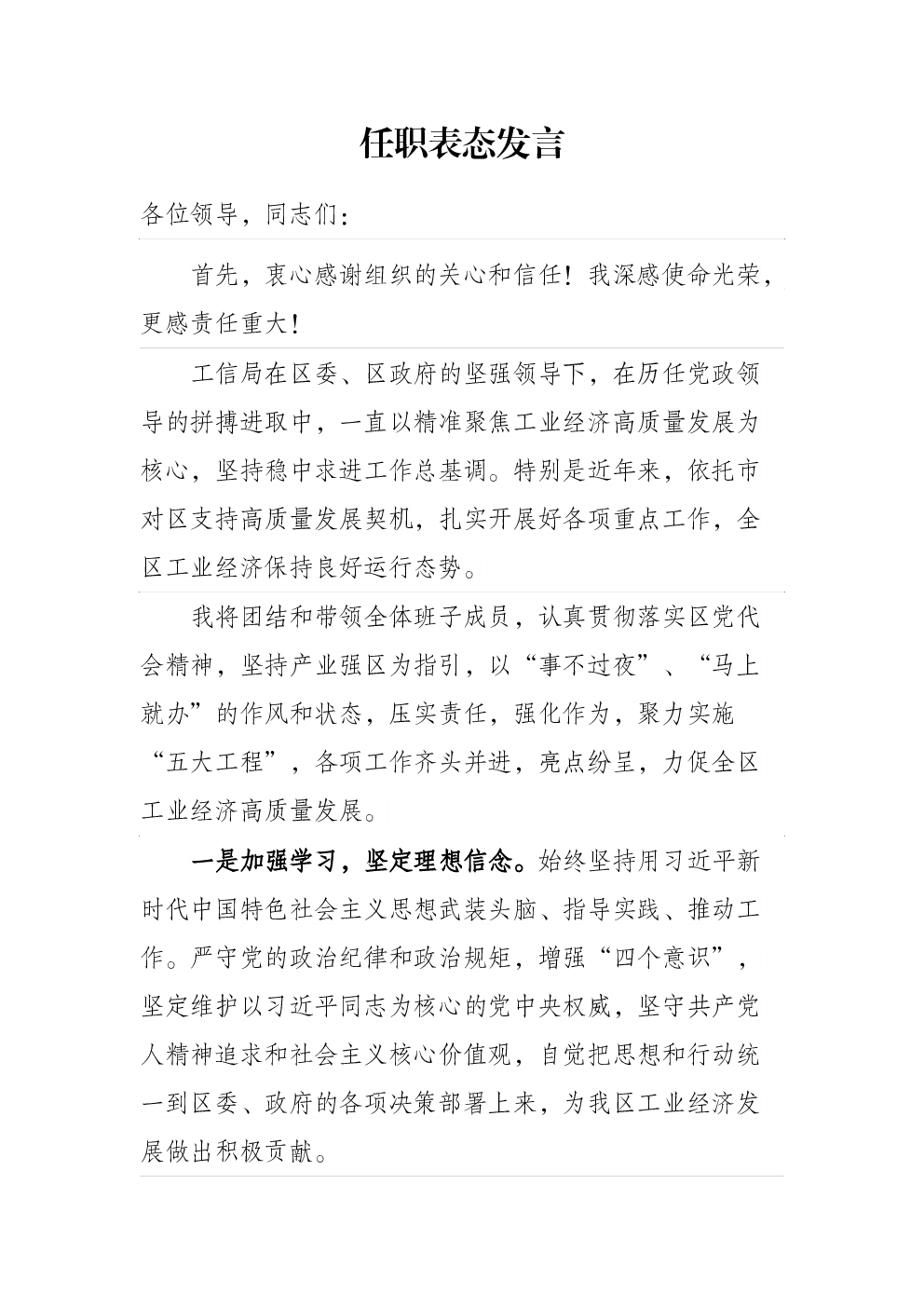 任职表态发言

各位领导，同志们：

首先，衷心感谢组织的关心和信任！我深感使命光荣，更感责任重大！

工信局在区委、区政府的坚强领导下，在历任党政领导的拼搏进取中，一直以精准聚焦工业经济高质量发展为核心，坚持稳中求进工作总基调。特别是近年来，依托市对区支持高质量发展契机，扎实开展好各项重点工作，全区工业经济保持良好运行态势。

我将团结和带领全体班子成员，认真贯彻落实区党代会精神，坚持产业强区为指引，以“事不过夜”、“马上就办”的作风和状态，压实责任，强化作为，聚力实施“五大工程”，各项工作齐头并进，亮点纷呈，力促全区工业经济高质量发展。

一是加强学习，坚定理想信念。始终坚持用习近平新时代中国特色社会主义思想武装头脑、指导实践、推动工作。严守党的政治纪律和政治规矩，增强“四个意识”，坚定维护以习近平同志为核心的党中央权威，坚守共产党人精神追求和社会主义核心价值观，自觉把思想和行动统一到区委、政府的各项决策部署上来，为我区工业经济发展做出积极贡献。